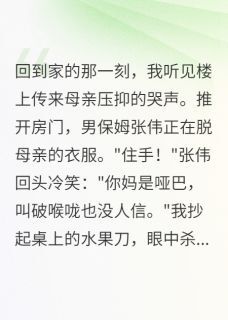 回到家的那一刻，我听见楼上传来母亲压抑的哭声。推开房门，男保姆张伟正在脱母亲的衣服。"住手！"张伟回头冷笑："你妈是哑巴，叫破喉咙也没人信。"我抄起桌上的水果刀，眼中杀...